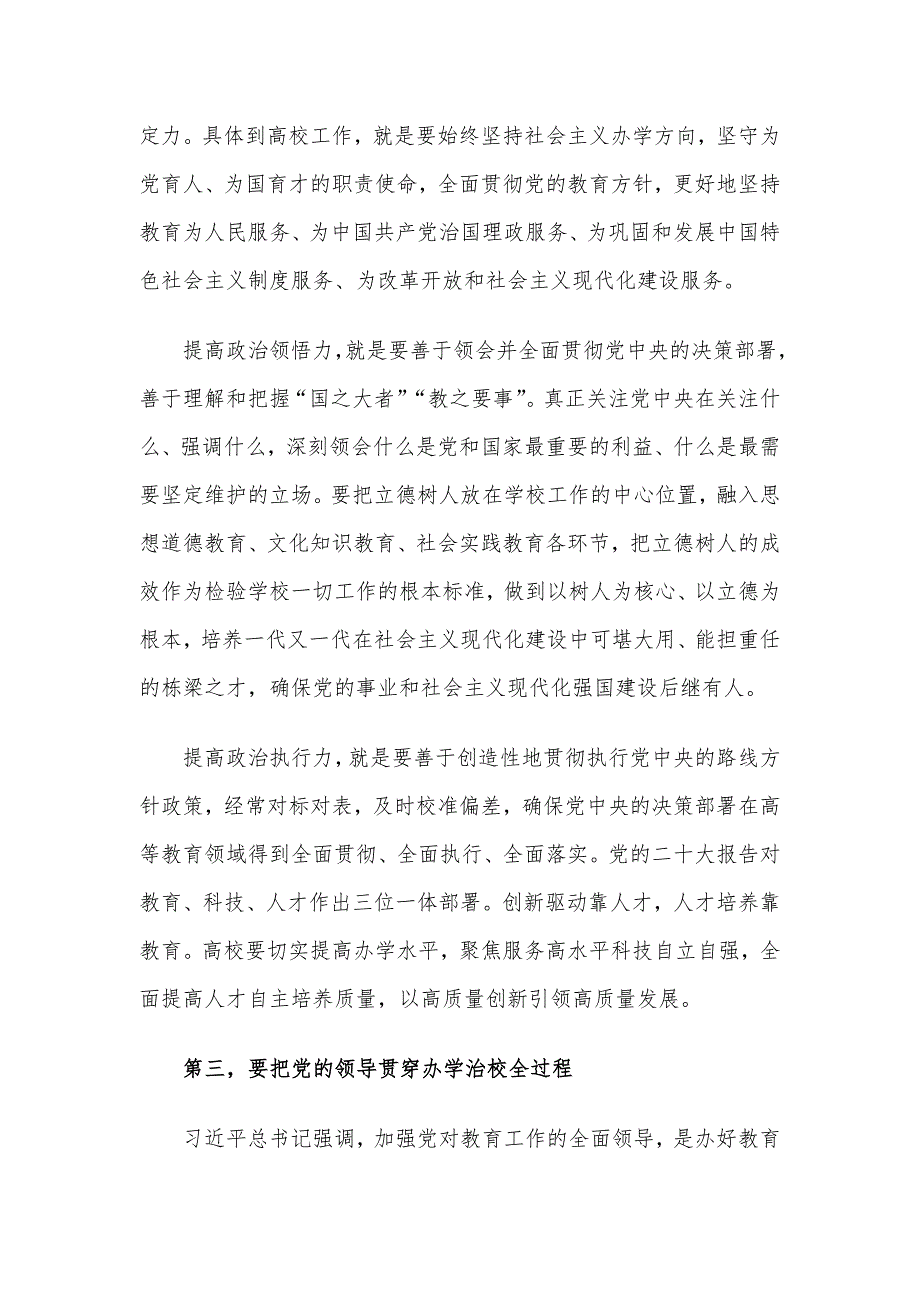 定力。具体到高校工作，就是要始终坚持社会主义办学方向，坚守为党育人、为国育才的职责使命，全面贯彻党的教育方针，更好地坚持教育为人民服务、为中国共产党治国理政服务、为巩固和发展中国特色社会主义制度服务、为改革开放和社会主义现代化建设服务。

提高政治领悟力，就是要善于领会并全面贯彻党中央的决策部署，善于理解和把握“国之大者”“教之要事”。真正关注党中央在关注什么、强调什么，深刻领会什么是党和国家最重要的利益、什么是最需要坚定维护的立场。要把立德树人放在学校工作的中心位置，融入思想道德教育、文化知识教育、社会实践教育各环节，把立德树人的成效作为检验学校一切工作的根本标准，做到以树人为核心、以立德为根本，培养一代又一代在社会主义现代化建设中可堪大用、能担重任的栋梁之才，确保党的事业和社会主义现代化强国建设后继有人。

提高政治执行力，就是要善于创造性地贯彻执行党中央的路线方针政策，经常对标对表，及时校准偏差，确保党中央的决策部署在高等教育领域得到全面贯彻、全面执行、全面落实。党的二十大报告对教育、科技、人才作出三位一体部署。创新驱动靠人才，人才培养靠教育。高校要切实提高办学水平，聚焦服务高水平科技自立自强，全面提高人才自主培养质量，以高质量创新引领高质量发展。

第三，要把党的领导贯穿办学治校全过程

习近平总书记强调，加强党对教育工作的全面领导，是办好教育